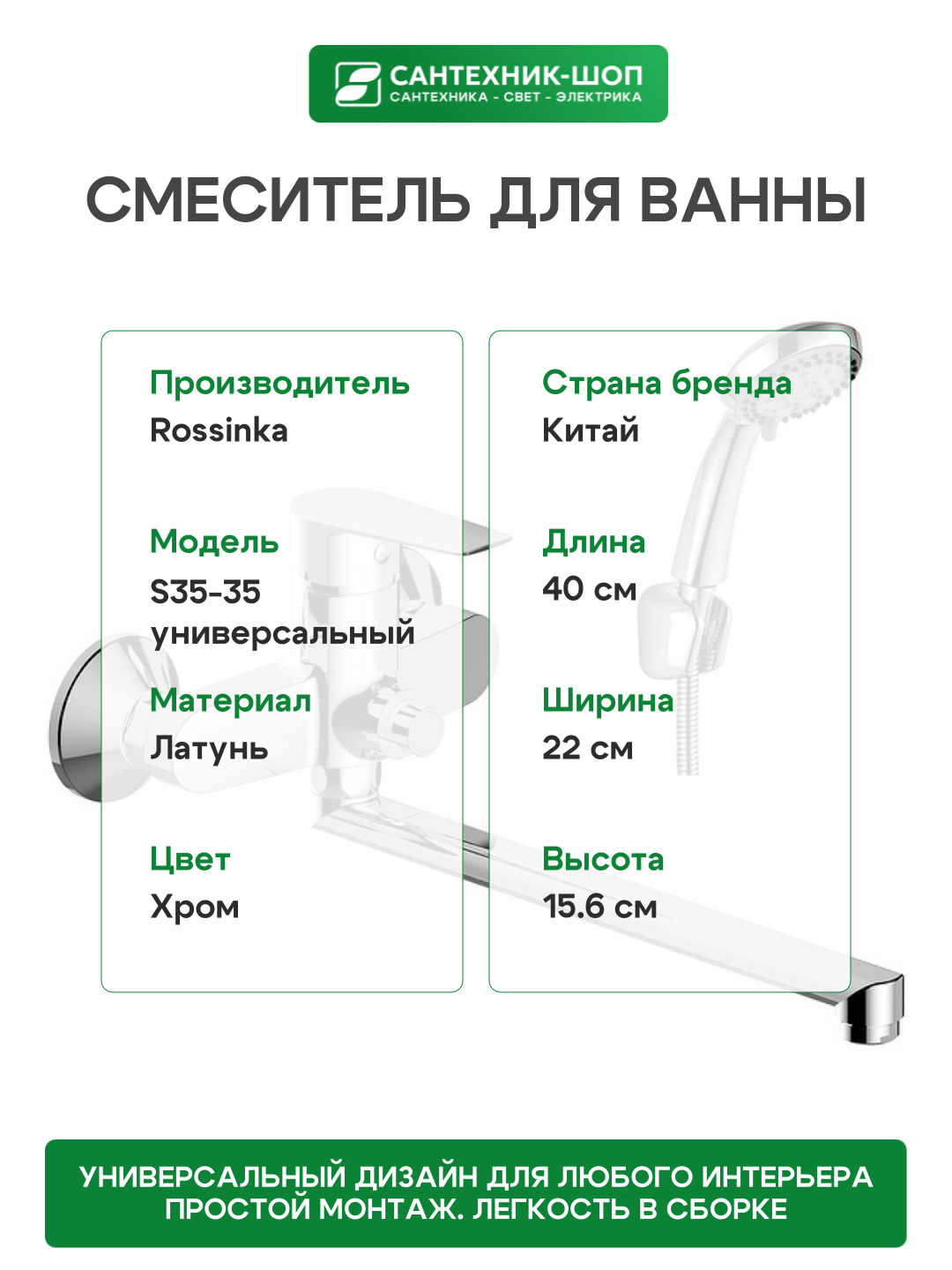 САНТЕХНИК-ШОП
САНТЕХНИКА - СВЕТ - ЭЛЕКТРИКА

СМЕСИТЕЛЬ ДЛЯ ВАННЫ

Производитель
Rossinka

Модель
S35-35 универсальный

Материал
Латунь

Цвет
Хром

Страна бренда
Китай

Длина
40 см

Ширина
22 см

Высота
15.6 см

УНИВЕРСАЛЬНЫЙ ДИЗАЙН ДЛЯ ЛЮБОГО ИНТЕРЬЕРА
ПРОСТОЙ МОНТАЖ. ЛЕГКОСТЬ В СБОРКЕ